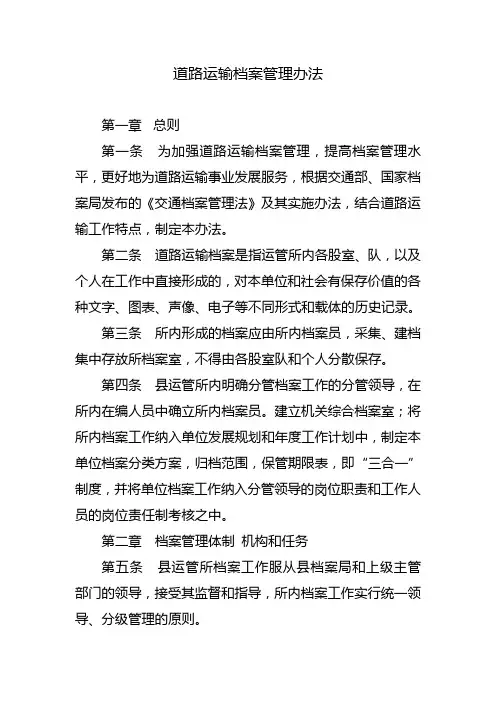 道路运输档案管理办法

第一章 总则

第一条 为加强道路运输档案管理，提高档案管理水平，更好地为道路运输事业发展服务，根据交通部、国家档案局发布的《交通档案管理法》及其实施办法，结合道路运输工作特点，制定本办法。

第二条 道路运输档案是指运管所内各股室、队，以及个人在工作中直接形成的，对本单位和社会有保存价值的各种文字、图表、声像、电子等不同形式和载体的历史记录。

第三条 所内形成的档案应由所内档案员，采集、建档集中存放所档案室，不得由各股室队和个人分散保存。

第四条 县运管所内明确分管档案工作的分管领导，在所内在编人员中确立所内档案员。建立机关综合档案室；将所内档案工作纳入单位发展规划和年度工作计划中，制定本单位档案分类方案，归档范围，保管期限表，即“三合一”制度，并将单位档案工作纳入分管领导的岗位职责和工作人员的岗位责任制考核之中。

第二章 档案管理体制 机构和任务

第五条 县运管所档案工作服从县档案局和上级主管部门的领导，接受其监督和指导，所内档案工作实行统一领导、分级管理的原则。